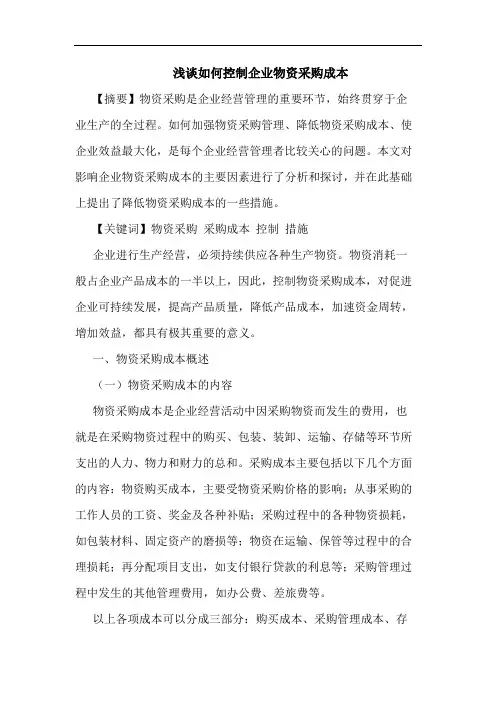 浅谈如何控制企业物资采购成本

【摘要】物资采购是企业经营管理的重要环节，始终贯穿于企业生产的全过程。如何加强物资采购管理、降低物资采购成本、使企业效益最大化，是每个企业经营管理者比较关心的问题。本文对影响企业物资采购成本的主要因素进行了分析和探讨，并在此基础上提出了降低物资采购成本的一些措施。

【关键词】物资采购 采购成本 控制 措施

企业进行生产经营，必须持续供应各种生产物资。物资消耗一般占企业产品成本的一半以上，因此，控制物资采购成本，对促进企业可持续发展，提高产品质量，降低产品成本，加速资金周转，增加效益，都具有极其重要的意义。

一、物资采购成本概述

（一）物资采购成本的内容

物资采购成本是企业经营活动中因采购物资而发生的费用，也就是在采购物资过程中的购买、包装、装卸、运输、存储等环节所支出的人力、物力和财力的总和。采购成本主要包括以下几个方面的内容：物资购买成本，主要受物资采购价格的影响；从事采购的工作人员的工资、奖金及各种补贴；采购过程中的各种物资损耗，如包装材料、固定资产的磨损等；物资在运输、保管等过程中的合理损耗；再分配项目支出，如支付银行贷款的利息等；采购管理过程中发生的其他管理费用，如办公费、差旅费等。

以上各项成本可以分成三部分：购买成本、采购管理成本、存